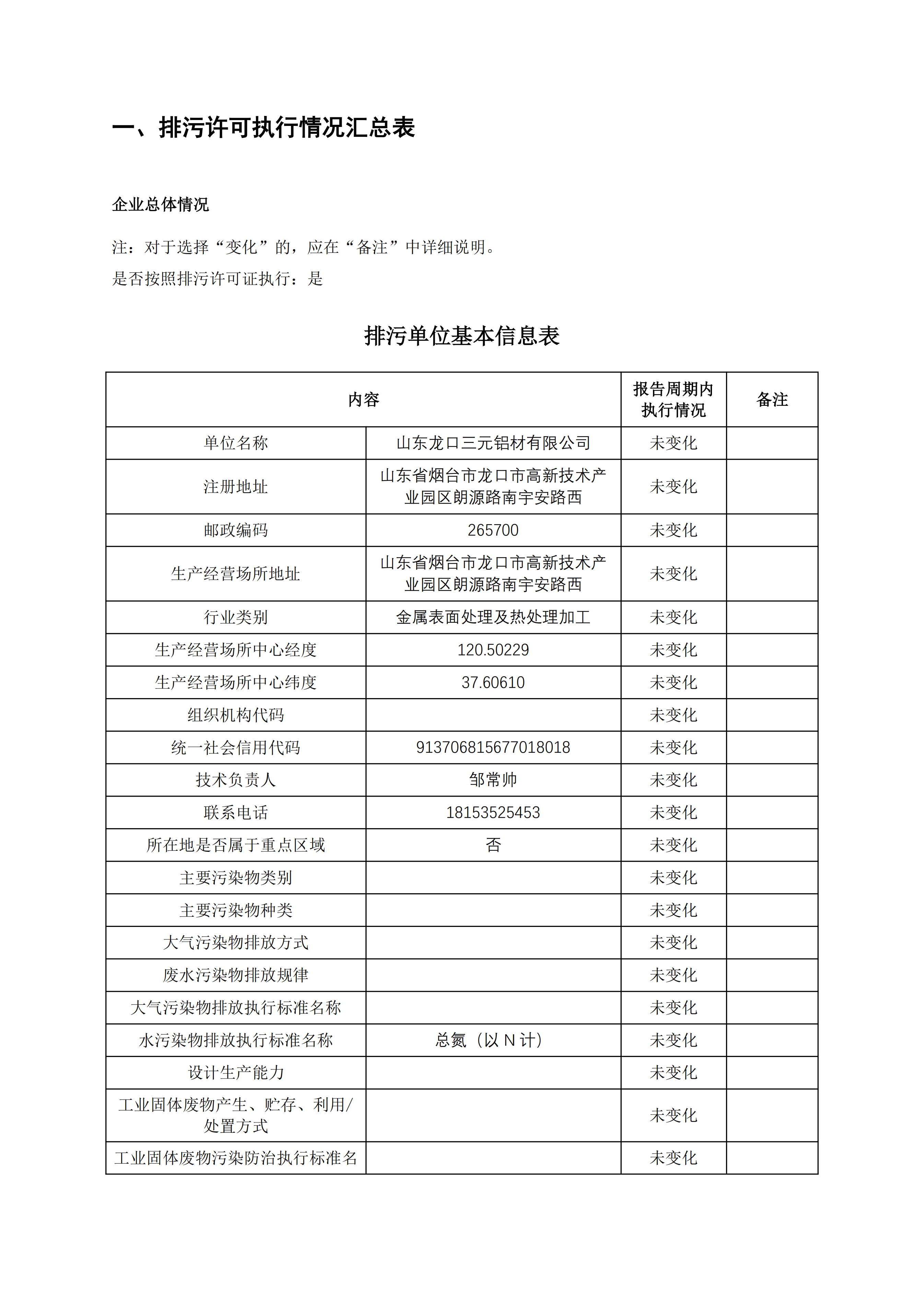 一、排污许可执行情况汇总表

企业总体情况

注：对于选择“变化”的，应在“备注”中详细说明。

是否按照排污许可证执行：是

排污单位基本信息表

| 内容 | | 报告周期内执行情况 | 备注 |
|---|---|---|---|
| 单位名称 | 山东龙口三元铝材有限公司 | 未变化 | |
| 注册地址 | 山东省烟台市龙口市高新技术产业园区朗源路南宇安路西 | 未变化 | |
| 邮政编码 | 265700 | 未变化 | |
| 生产经营场所地址 | 山东省烟台市龙口市高新技术产业园区朗源路南宇安路西 | 未变化 | |
| 行业类别 | 金属表面处理及热处理加工 | 未变化 | |
| 生产经营场所中心经度 | 120.50229 | 未变化 | |
| 生产经营场所中心纬度 | 37.60610 | 未变化 | |
| 组织机构代码 | | 未变化 | |
| 统一社会信用代码 | 913706815677018018 | 未变化 | |
| 技术负责人 | 邹常帅 | 未变化 | |
| 联系电话 | 18153525453 | 未变化 | |
| 所在地是否属于重点区域 | 否 | 未变化 | |
| 主要污染物类别 | | 未变化 | |
| 主要污染物种类 | | 未变化 | |
| 大气污染物排放方式 | | 未变化 | |
| 废水污染物排放规律 | | 未变化 | |
| 大气污染物排放执行标准名称 | | 未变化 | |
| 水污染物排放执行标准名称 | 总氮（以 N 计） | 未变化 | |
| 设计生产能力 | | 未变化 | |
| 工业固体废物产生、贮存、利用/处置方式 | | 未变化 | |
| 工业固体废物污染防治执行标准名 | | 未变化 | |